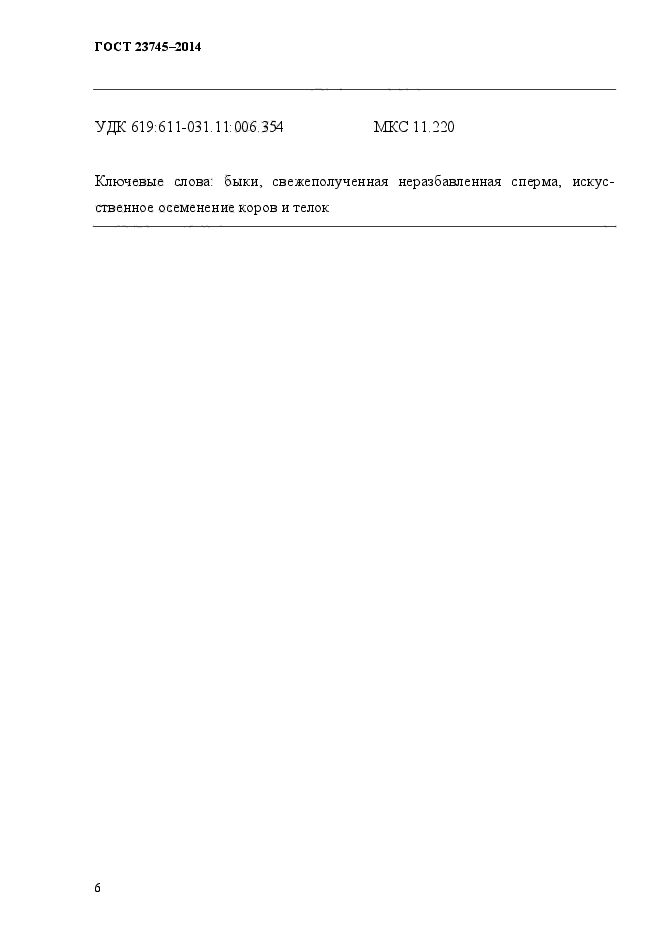 ГОСТ 23745–2014

УДК 619:611-031.11:006.354 МКС 11.220

Ключевые слова: быки, свежеполученная неразбавленная сперма, искусственное осеменение коров и телок

6